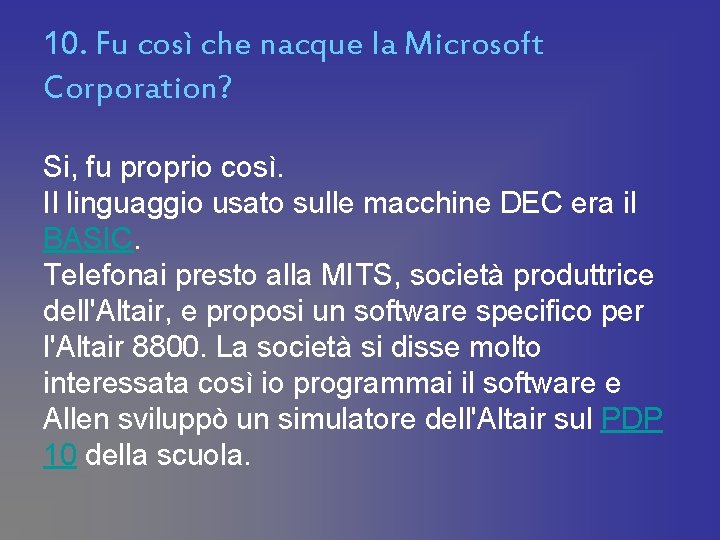 10. Fu così che nacque la Microsoft Corporation?

Si, fu proprio così.
Il linguaggio usato sulle macchine DEC era il BASIC.
Telefonai presto alla MITS, società produttrice dell'Altair, e proposi un software specifico per l'Altair 8800. La società si disse molto interessata così io programmai il software e Allen sviluppò un simulatore dell'Altair sul PDP 10 della scuola.